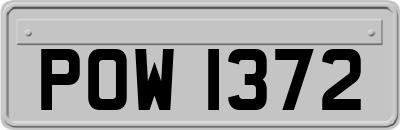 POW 1372